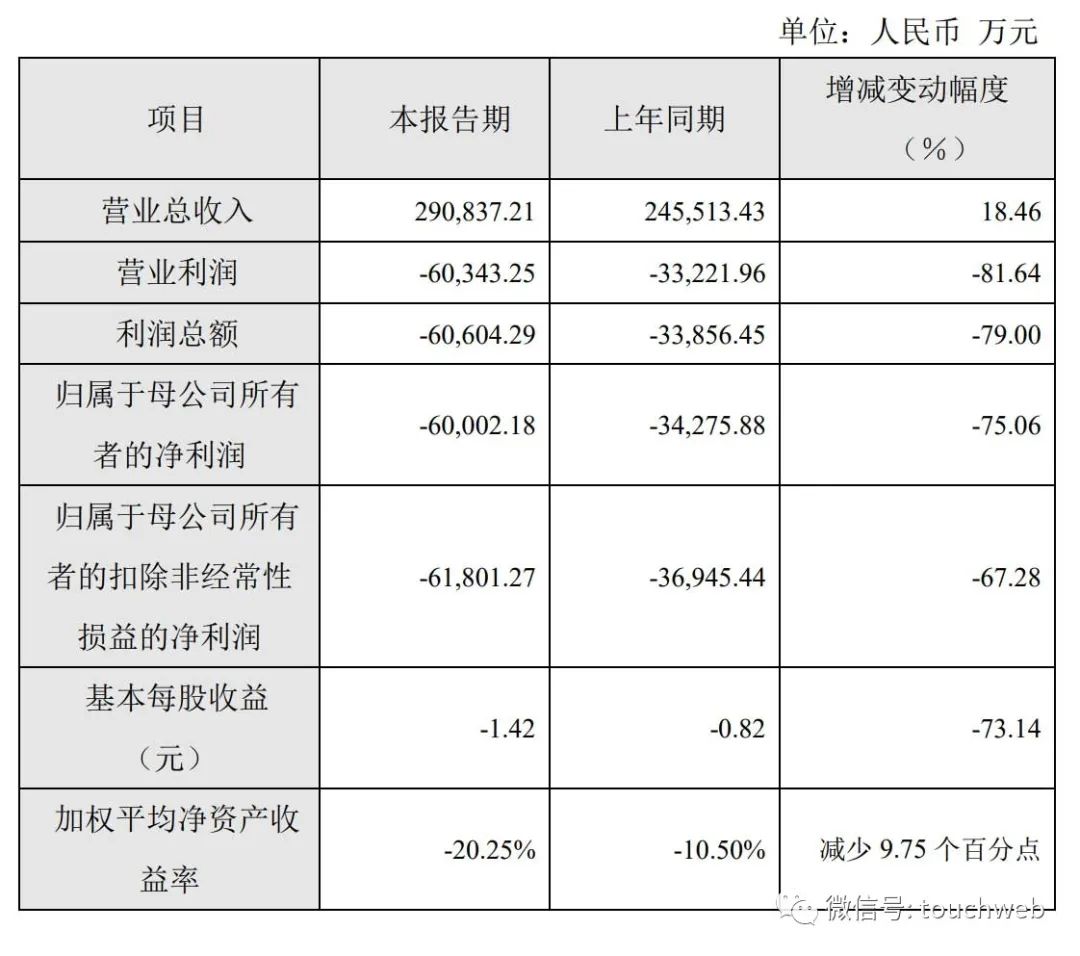 单位：人民币 万元

| 项目 | 本报告期 | 上年同期 | 增减变动幅度（%） |
|---|---|---|---|
| 营业总收入 | 290,837.21 | 245,513.43 | 18.46 |
| 营业利润 | -60,343.25 | -33,221.96 | -81.64 |
| 利润总额 | -60,604.29 | -33,856.45 | -79.00 |
| 归属于母公司所有者的净利润 | -60,002.18 | -34,275.88 | -75.06 |
| 归属于母公司所有者的扣除非经常性损益的净利润 | -61,801.27 | -36,945.44 | -67.28 |
| 基本每股收益（元） | -1.42 | -0.82 | -73.14 |
| 加权平均净资产收益率 | -20.25% | -10.50% | 减少 9.75 个百分点 |

微信号: touchweb